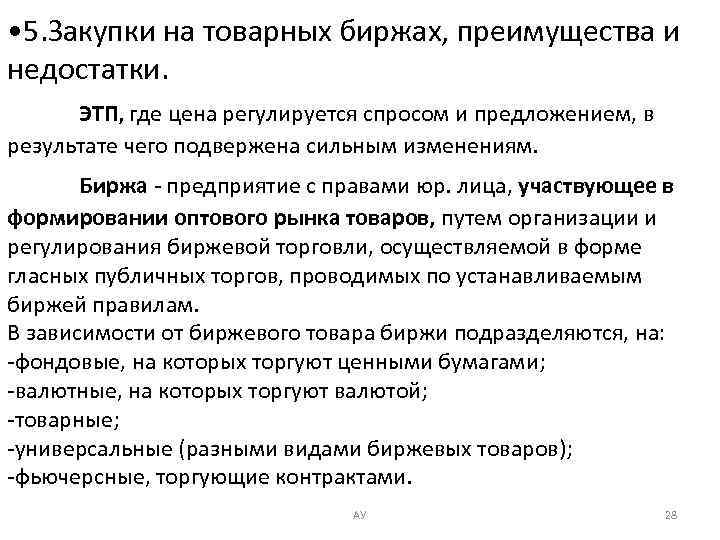 •5.Закупки на товарных биржах, преимущества и недостатки.

ЭТП, где цена регулируется спросом и предложением, в результате чего подвержена сильным изменениям.

Биржа - предприятие с правами юр. лица, участвующее в формировании оптового рынка товаров, путем организации и регулирования биржевой торговли, осуществляемой в форме гласных публичных торгов, проводимых по устанавливаемым биржей правилам.
В зависимости от биржевого товара биржи подразделяются, на:
-фондовые, на которых торгуют ценными бумагами;
-валютные, на которых торгуют валютой;
-товарные;
-универсальные (разными видами биржевых товаров);
-фьючерсные, торгующие контрактами.

АУ

28